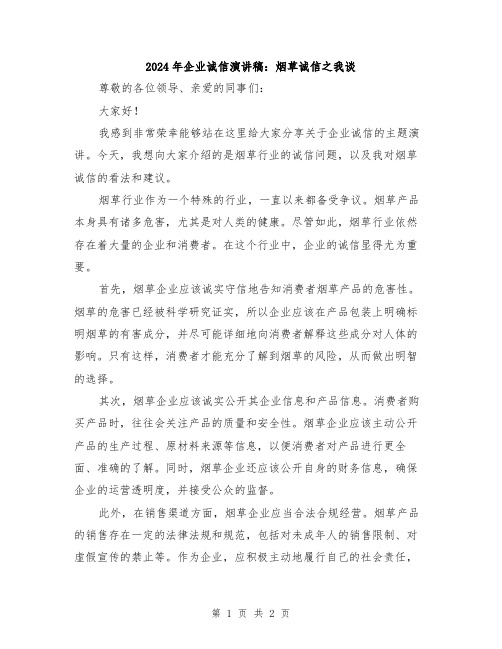 2024年企业诚信演讲稿：烟草诚信之我谈

尊敬的各位领导、亲爱的同事们：

大家好！

我感到非常荣幸能够站在这里给大家分享关于企业诚信的主题演讲。今天，我想向大家介绍的是烟草行业的诚信问题，以及我对烟草诚信的看法和建议。

烟草行业作为一个特殊的行业，一直以来都备受争议。烟草产品本身具有诸多危害，尤其是对人类的健康。尽管如此，烟草行业依然存在着大量的企业和消费者。在这个行业中，企业的诚信显得尤为重要。

首先，烟草企业应该诚实守信地告知消费者烟草产品的危害性。烟草的危害已经被科学研究证实，所以企业应该在产品包装上明确标明烟草的有害成分，并尽可能详细地向消费者解释这些成分对人体的影响。只有这样，消费者才能充分了解到烟草的风险，从而做出明智的选择。

其次，烟草企业应该诚实公开其企业信息和产品信息。消费者购买产品时，往往会关注产品的质量和安全性。烟草企业应该主动公开产品的生产过程、原材料来源等信息，以便消费者对产品进行更全面、准确的了解。同时，烟草企业还应该公开自身的财务信息，确保企业的运营透明度，并接受公众的监督。

此外，在销售渠道方面，烟草企业应当合法合规经营。烟草产品的销售存在一定的法律法规和规范，包括对未成年人的销售限制、对虚假宣传的禁止等。作为企业，应积极主动地履行自己的社会责任，

第 1 页 共 2 页